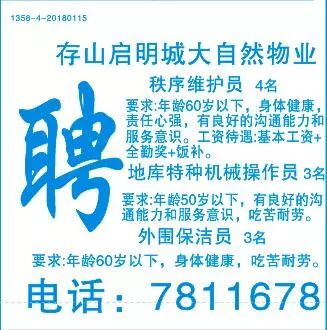 1358-4-20180115

存山启明城大自然物业

聘

秩序维护员 4名

要求:年龄60岁以下，身体健康，责任心强，有良好的沟通能力和服务意识。工资待遇:基本工资+全勤奖+饭补。

地库特种机械操作员 3名

要求:年龄50岁以下，有良好的沟通能力和服务意识，吃苦耐劳。

外围保洁员 3名

要求:年龄60岁以下，身体健康，吃苦耐劳。

电话：7811678